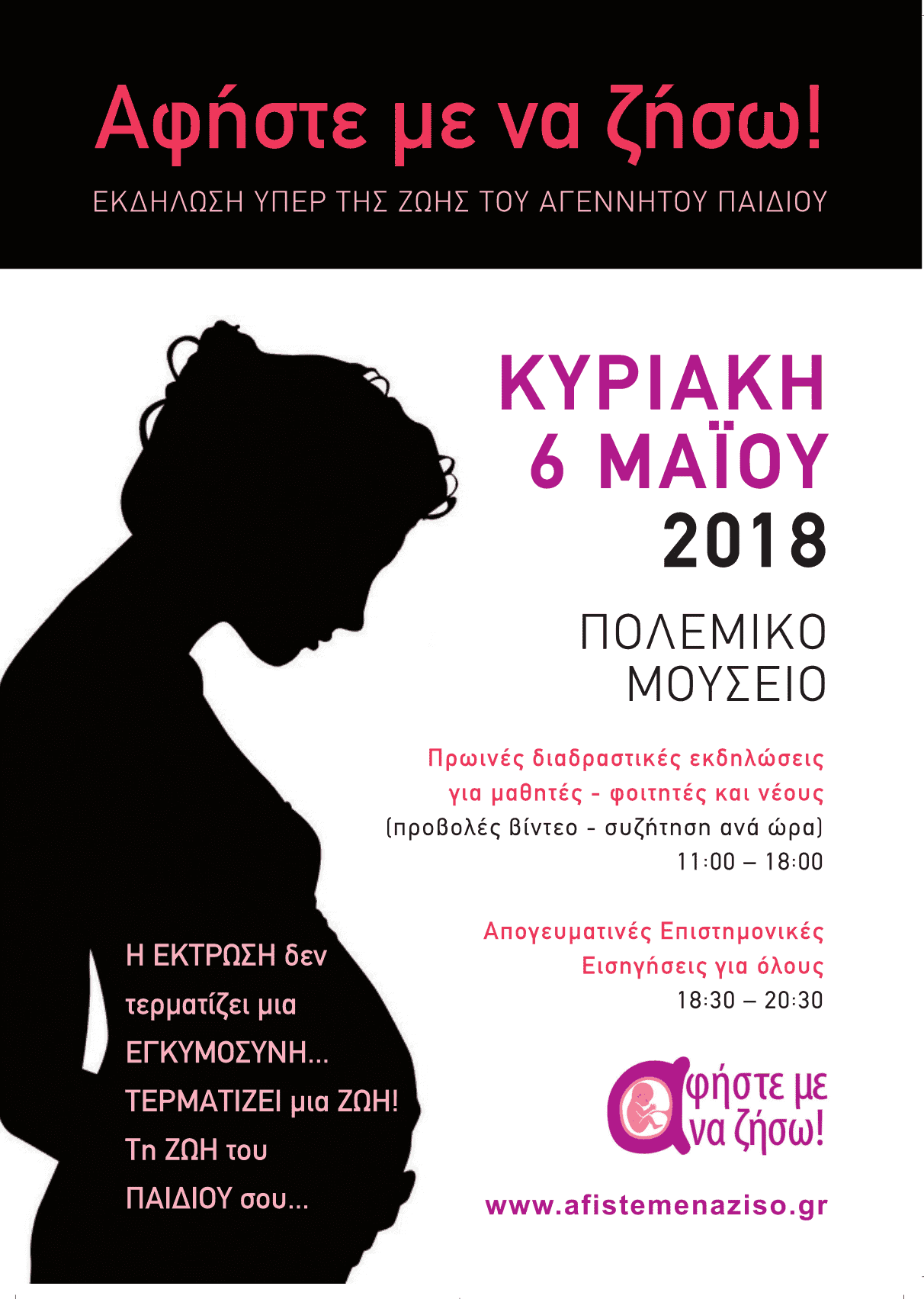 Αφήστε με να ζήσω!

ΕΚΔΗΛΩΣΗ ΥΠΕΡ ΤΗΣ ΖΩΗΣ ΤΟΥ ΑΓΕΝΝΗΤΟΥ ΠΑΙΔΙΟΥ

ΚΥΡΙΑΚΗ
6 ΜΑΪΟΥ
2018

ΠΟΛΕΜΙΚΟ
ΜΟΥΣΕΙΟ

Πρωινές διαδραστικές εκδηλώσεις για μαθητές - φοιτητές και νέους
(προβολές βίντεο - συζήτηση ανά ώρα)
11:00 – 18:00

Απογευματινές Επιστημονικές Εισηγήσεις για όλους
18:30 – 20:30

Η ΕΚΤΡΩΣΗ δεν
τερματίζει μια
ΕΓΚΥΜΟΣΥΝΗ...
ΤΕΡΜΑΤΙΖΕΙ μια ΖΩΗ!
Τη ΖΩΗ του
ΠΑΙΔΙΟΥ σου...

Αφήστε με
να ζήσω!

www.afistemenaziso.gr